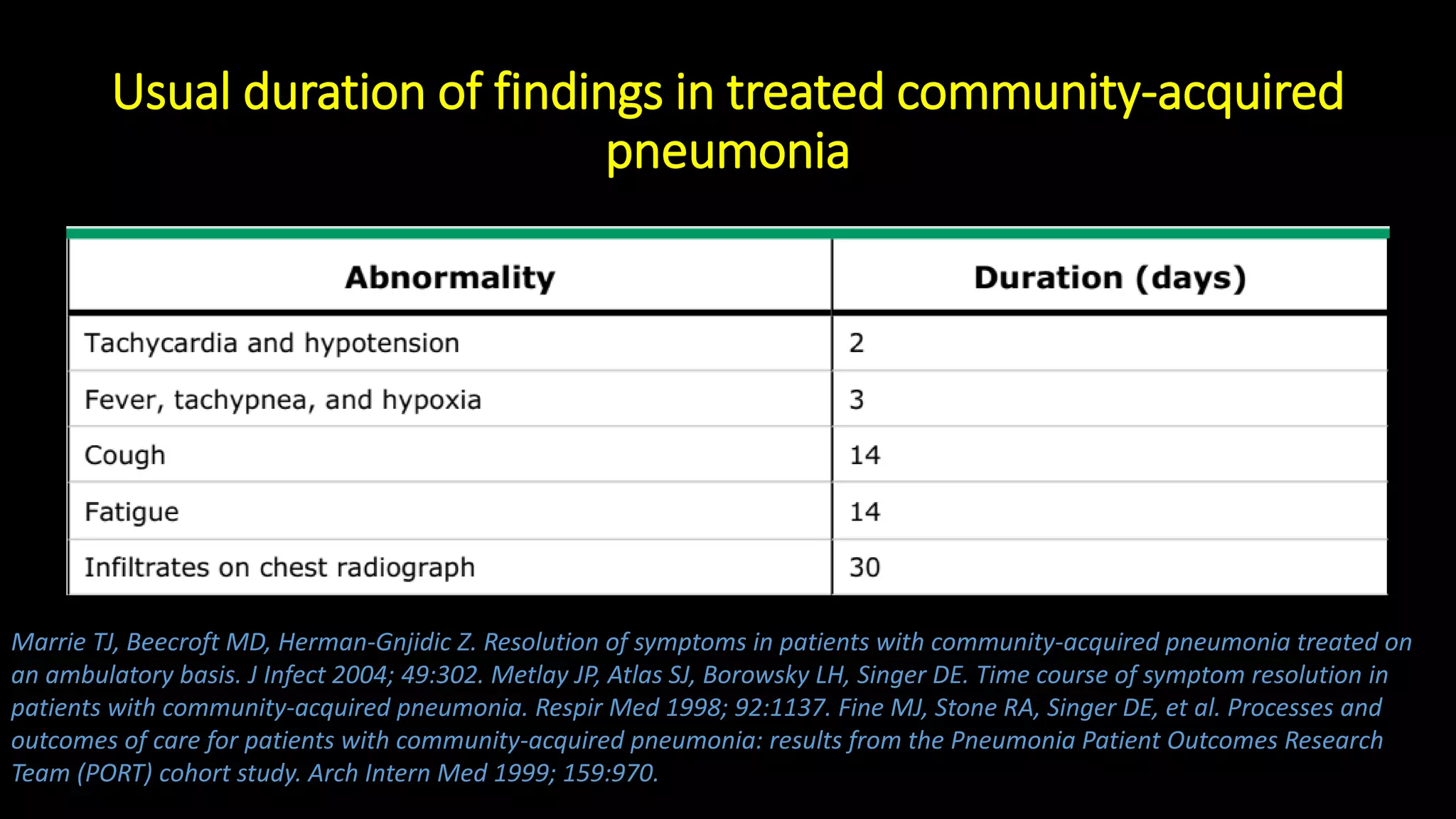 Usual duration of findings in treated community-acquired pneumonia

| Abnormality | Duration (days) |
|---|---|
| Tachycardia and hypotension | 2 |
| Fever, tachypnea, and hypoxia | 3 |
| Cough | 14 |
| Fatigue | 14 |
| Infiltrates on chest radiograph | 30 |

Marrie TJ, Beecroft MD, Herman-Gnjidic Z. Resolution of symptoms in patients with community-acquired pneumonia treated on an ambulatory basis. J Infect 2004; 49:302. Metlay JP, Atlas SJ, Borowsky LH, Singer DE. Time course of symptom resolution in patients with community-acquired pneumonia. Respir Med 1998; 92:1137. Fine MJ, Stone RA, Singer DE, et al. Processes and outcomes of care for patients with community-acquired pneumonia: results from the Pneumonia Patient Outcomes Research Team (PORT) cohort study. Arch Intern Med 1999; 159:970.